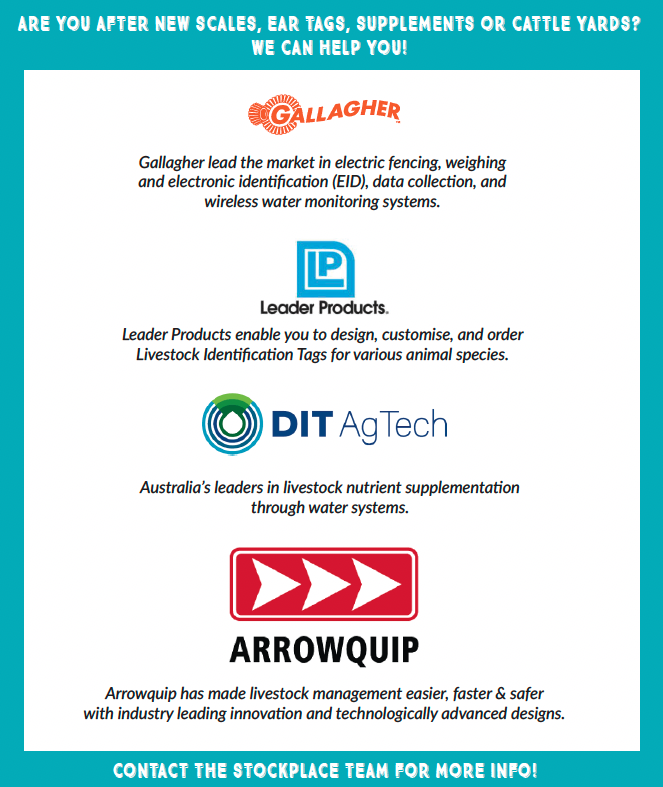 ARE YOU AFTER NEW SCALES, EAR TAGS, SUPPLEMENTS OR CATTLE YARDS? WE CAN HELP YOU!

GALLAGHER

Gallagher lead the market in electric fencing, weighing and electronic identification (EID), data collection, and wireless water monitoring systems.

LP

Leader Products.

Leader Products enable you to design, customise, and order Livestock Identification Tags for various animal species.

DIT AgTech

Australia's leaders in livestock nutrient supplementation through water systems.

ARROWQUIP

Arrowquip has made livestock management easier, faster & safer with industry leading innovation and technologically advanced designs.

CONTACT THE STOCKPLACE TEAM FOR MORE INFO!